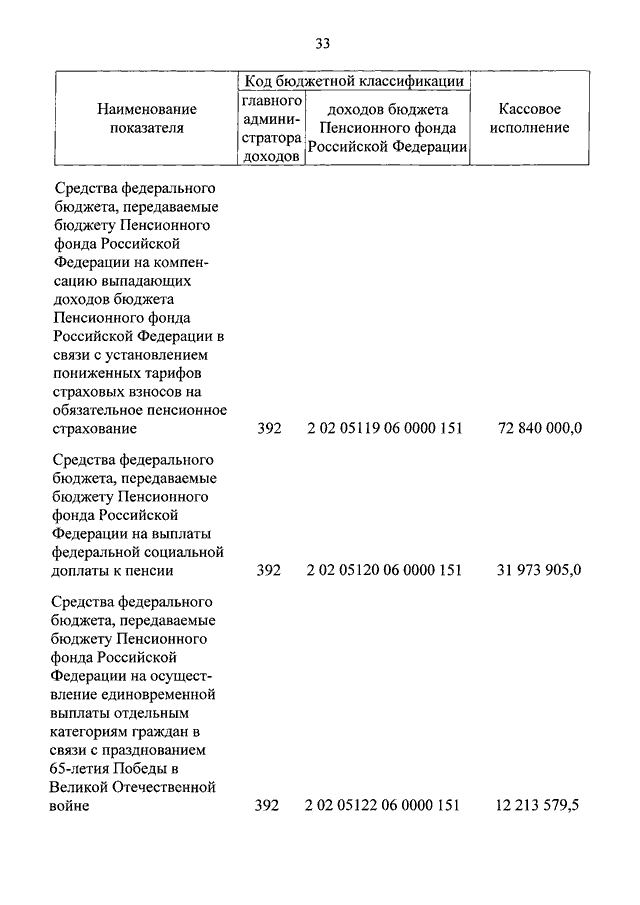 33

| Наименование показателя | Код бюджетной классификации: главного администратора доходов | Код бюджетной классификации: доходов бюджета Пенсионного фонда Российской Федерации | Кассовое исполнение |
|---|---|---|---|
| Средства федерального бюджета, передаваемые бюджету Пенсионного фонда Российской Федерации на компенсацию выпадающих доходов бюджета Пенсионного фонда Российской Федерации в связи с установлением пониженных тарифов страховых взносов на обязательное пенсионное страхование | 392 | 2 02 05119 06 0000 151 | 72 840 000,0 |
| Средства федерального бюджета, передаваемые бюджету Пенсионного фонда Российской Федерации на выплаты федеральной социальной доплаты к пенсии | 392 | 2 02 05120 06 0000 151 | 31 973 905,0 |
| Средства федерального бюджета, передаваемые бюджету Пенсионного фонда Российской Федерации на осуществление единовременной выплаты отдельным категориям граждан в связи с празднованием 65-летия Победы в Великой Отечественной войне | 392 | 2 02 05122 06 0000 151 | 12 213 579,5 |